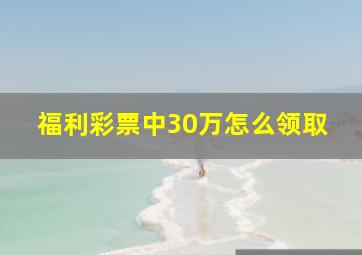 福利彩票中30万怎么领取